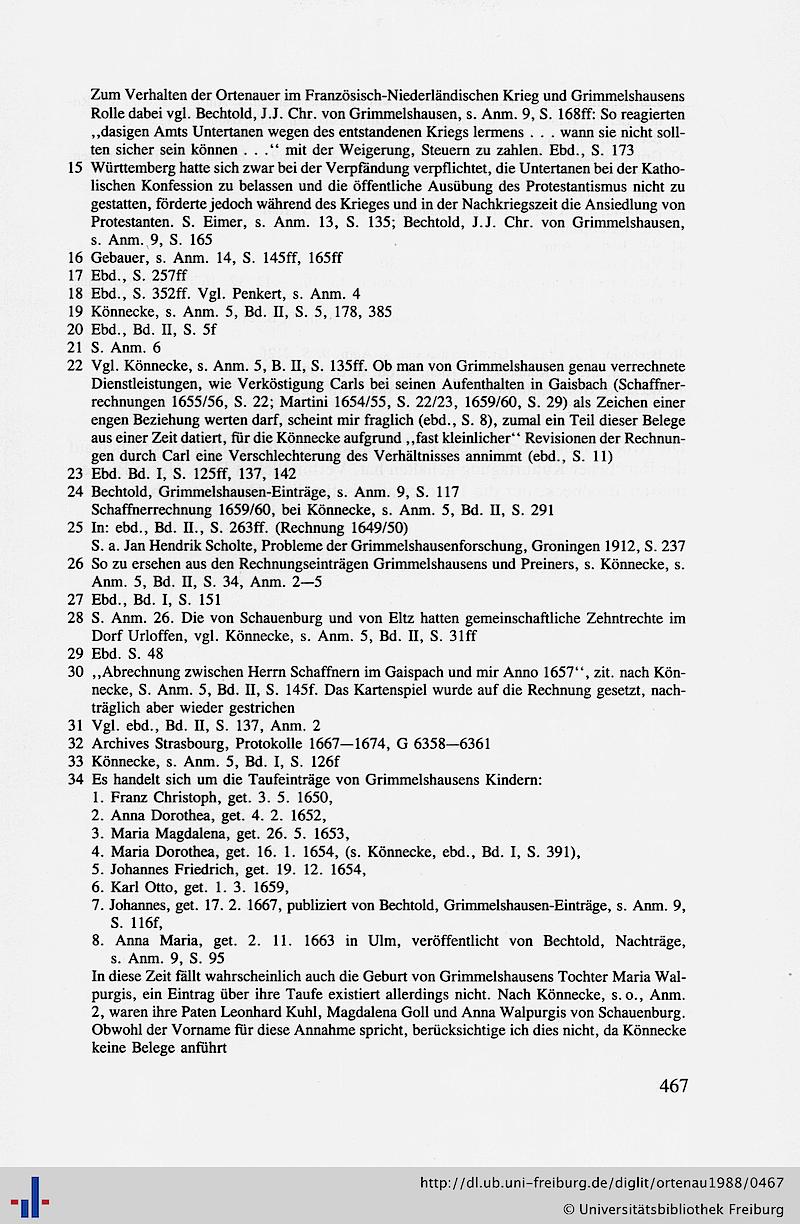 Zum Verhalten der Ortenauer im Französisch-Niederländischen Krieg und Grimmelshausens Rolle dabei vgl. Bechtold, J.J. Chr. von Grimmelshausen, s. Anm. 9, S. 168ff: So reagierten ,,dasigen Amts Untertanen wegen des entstandenen Kriegs lermens . . . wann sie nicht sollten sicher sein können . . .'' mit der Weigerung, Steuern zu zahlen. Ebd., S. 173

15 Württemberg hatte sich zwar bei der Verpfändung verpflichtet, die Untertanen bei der Katholischen Konfession zu belassen und die öffentliche Ausübung des Protestantismus nicht zu gestatten, förderte jedoch während des Krieges und in der Nachkriegszeit die Ansiedlung von Protestanten. S. Eimer, s. Anm. 13, S. 135; Bechtold, J.J. Chr. von Grimmelshausen, s. Anm. 9, S. 165

16 Gebauer, s. Anm. 14, S. 145ff, 165ff

17 Ebd., S. 257ff

18 Ebd., S. 352ff. Vgl. Penkert, s. Anm. 4

19 Könnecke, s. Anm. 5, Bd. II, S. 5, 178, 385

20 Ebd., Bd. II, S. 5f

21 S. Anm. 6

22 Vgl. Könnecke, s. Anm. 5, B. II, S. 135ff. Ob man von Grimmelshausen genau verrechnete Dienstleistungen, wie Verköstigung Carls bei seinen Aufenthalten in Gaisbach (Schaffnerrechnungen 1655/56, S. 22; Martini 1654/55, S. 22/23, 1659/60, S. 29) als Zeichen einer engen Beziehung werten darf, scheint mir fraglich (ebd., S. 8), zumal ein Teil dieser Belege aus einer Zeit datiert, für die Könnecke aufgrund ,,fast kleinlicher'' Revisionen der Rechnungen durch Carl eine Verschlechterung des Verhältnisses annimmt (ebd., S. 11)

23 Ebd. Bd. I, S. 125ff, 137, 142

24 Bechtold, Grimmelshausen-Einträge, s. Anm. 9, S. 117
Schaffnerrechnung 1659/60, bei Könnecke, s. Anm. 5, Bd. II, S. 291

25 In: ebd., Bd. II., S. 263ff. (Rechnung 1649/50)
S. a. Jan Hendrik Scholte, Probleme der Grimmelshausenforschung, Groningen 1912, S. 237

26 So zu ersehen aus den Rechnungseinträgen Grimmelshausens und Preiners, s. Könnecke, s. Anm. 5, Bd. II, S. 34, Anm. 2—5

27 Ebd., Bd. I, S. 151

28 S. Anm. 26. Die von Schauenburg und von Eltz hatten gemeinschaftliche Zehntrechte im Dorf Urloffen, vgl. Könnecke, s. Anm. 5, Bd. II, S. 31ff

29 Ebd. S. 48

30 ,,Abrechnung zwischen Herrn Schaffnern im Gaispach und mir Anno 1657'', zit. nach Könnecke, S. Anm. 5, Bd. II, S. 145f. Das Kartenspiel wurde auf die Rechnung gesetzt, nachträglich aber wieder gestrichen

31 Vgl. ebd., Bd. II, S. 137, Anm. 2

32 Archives Strasbourg, Protokolle 1667—1674, G 6358—6361

33 Könnecke, s. Anm. 5, Bd. I, S. 126f

34 Es handelt sich um die Taufeinträge von Grimmelshausens Kindern:
1. Franz Christoph, get. 3. 5. 1650,
2. Anna Dorothea, get. 4. 2. 1652,
3. Maria Magdalena, get. 26. 5. 1653,
4. Maria Dorothea, get. 16. 1. 1654, (s. Könnecke, ebd., Bd. I, S. 391),
5. Johannes Friedrich, get. 19. 12. 1654,
6. Karl Otto, get. 1. 3. 1659,
7. Johannes, get. 17. 2. 1667, publiziert von Bechtold, Grimmelshausen-Einträge, s. Anm. 9, S. 116f,
8. Anna Maria, get. 2. 11. 1663 in Ulm, veröffentlicht von Bechtold, Nachträge, s. Anm. 9, S. 95
In diese Zeit fällt wahrscheinlich auch die Geburt von Grimmelshausens Tochter Maria Walpurgis, ein Eintrag über ihre Taufe existiert allerdings nicht. Nach Könnecke, s. o., Anm. 2, waren ihre Paten Leonhard Kuhl, Magdalena Goll und Anna Walpurgis von Schauenburg. Obwohl der Vorname für diese Annahme spricht, berücksichtige ich dies nicht, da Könnecke keine Belege anführt

467

http://dl.ub.uni-freiburg.de/diglit/ortenau1988/0467
© Universitätsbibliothek Freiburg